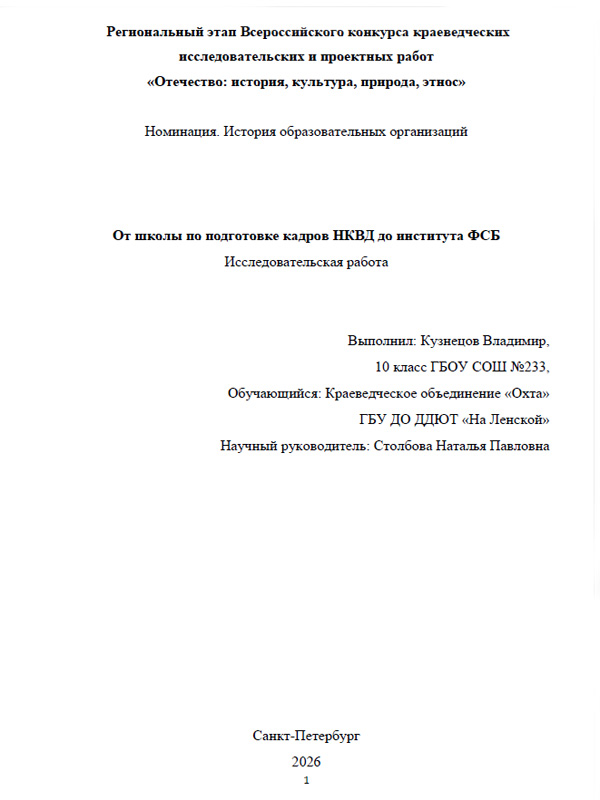 Региональный этап Всероссийского конкурса краеведческих
исследовательских и проектных работ
«Отечество: история, культура, природа, этнос»

Номинация. История образовательных организаций

От школы по подготовке кадров НКВД до института ФСБ
Исследовательская работа

Выполнил: Кузнецов Владимир,
10 класс ГБОУ СОШ №233,
Обучающийся: Краеведческое объединение «Охта»
ГБУ ДО ДДЮТ «На Ленской»
Научный руководитель: Столбова Наталья Павловна

Санкт-Петербург
2026
1